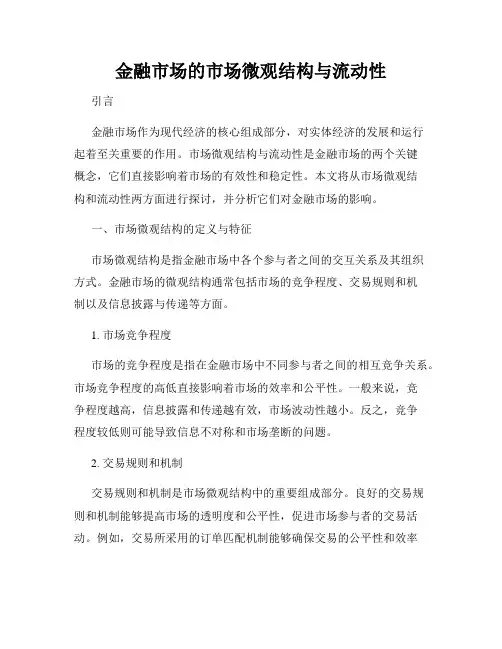 金融市场的市场微观结构与流动性

引言

金融市场作为现代经济的核心组成部分，对实体经济的发展和运行起着至关重要的作用。市场微观结构与流动性是金融市场的两个关键概念，它们直接影响着市场的有效性和稳定性。本文将从市场微观结构和流动性两方面进行探讨，并分析它们对金融市场的影响。

一、市场微观结构的定义与特征

市场微观结构是指金融市场中各个参与者之间的交互关系及其组织方式。金融市场的微观结构通常包括市场的竞争程度、交易规则和机制以及信息披露与传递等方面。

1. 市场竞争程度

市场的竞争程度是指在金融市场中不同参与者之间的相互竞争关系。市场竞争程度的高低直接影响着市场的效率和公平性。一般来说，竞争程度越高，信息披露和传递越有效，市场波动性越小。反之，竞争程度较低则可能导致信息不对称和市场垄断的问题。

2. 交易规则和机制

交易规则和机制是市场微观结构中的重要组成部分。良好的交易规则和机制能够提高市场的透明度和公平性，促进市场参与者的交易活动。例如，交易所采用的订单匹配机制能够确保交易的公平性和效率